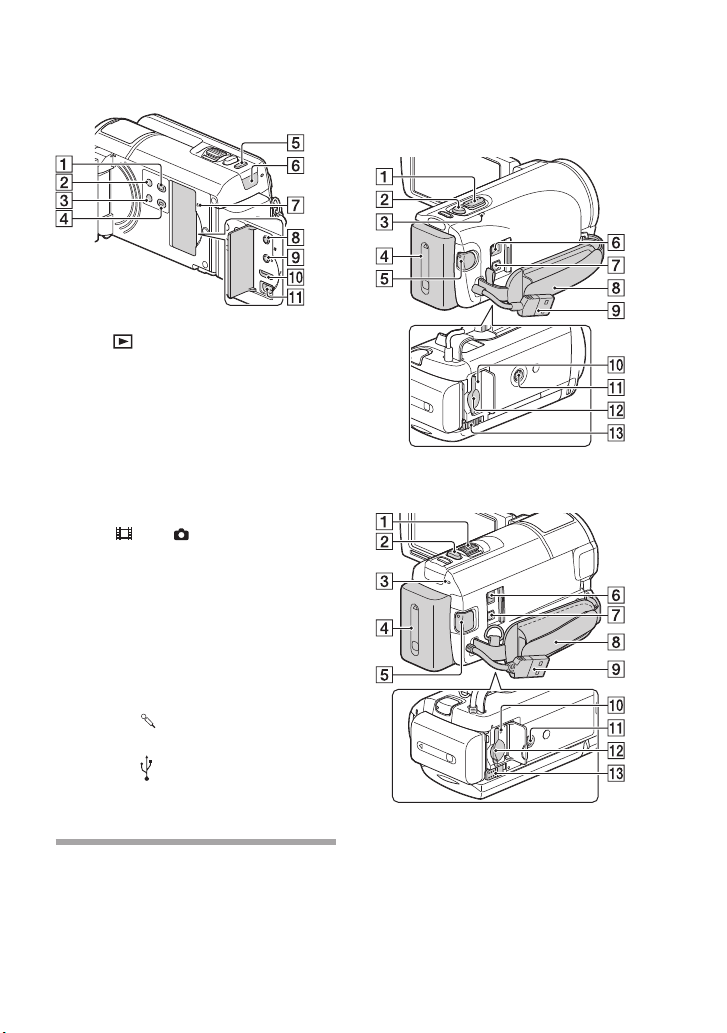 1
2
3
4
5
6
7
8
9
10
11

1
2
3
4
5
6
7
8
9
10
11
12
13

1
2
3
4
5
6
7
8
9
10
11
12
13